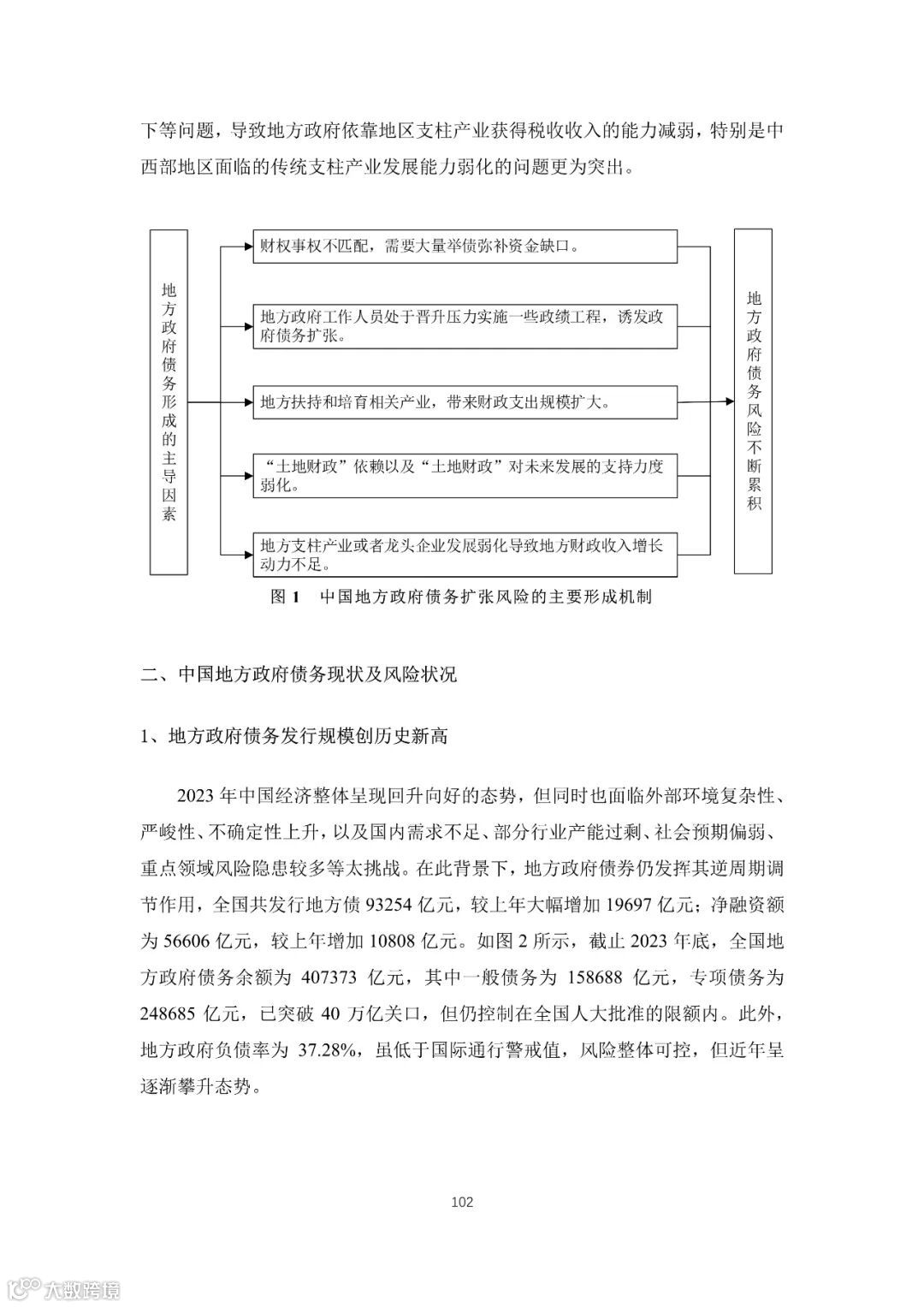 下等问题，导致地方政府依靠地区支柱产业获得税收收入的能力减弱，特别是中西部地区面临的传统支柱产业发展能力弱化的问题更为突出。

地方政府债务形成的主导因素

财权事权不匹配，需要大量举债弥补资金缺口。

地方政府工作人员处于晋升压力实施一些政绩工程，诱发政府债务扩张。

地方扶持和培育相关产业，带来财政支出规模扩大。

“土地财政”依赖以及“土地财政”对未来发展的支持力度弱化。

地方支柱产业或者龙头企业发展弱化导致地方财政收入增长动力不足。

地方政府债务风险不断累积

图 1　中国地方政府债务扩张风险的主要形成机制

二、中国地方政府债务现状及风险状况

1、地方政府债务发行规模创历史新高

2023 年中国经济整体呈现回升向好的态势，但同时也面临外部环境复杂性、严峻性、不确定性上升，以及国内需求不足、部分行业产能过剩、社会预期偏弱、重点领域风险隐患较多等太挑战。在此背景下，地方政府债券仍发挥其逆周期调节作用，全国共发行地方债 93254 亿元，较上年大幅增加 19697 亿元；净融资额为 56606 亿元，较上年增加 10808 亿元。如图 2 所示，截止 2023 年底，全国地方政府债务余额为 407373 亿元，其中一般债务为 158688 亿元，专项债务为 248685 亿元，已突破 40 万亿关口，但仍控制在全国人大批准的限额内。此外，地方政府负债率为 37.28%，虽低于国际通行警戒值，风险整体可控，但近年呈逐渐攀升态势。

102

大数跨境